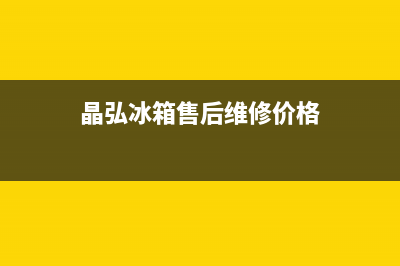 晶弘冰箱售后维修价格